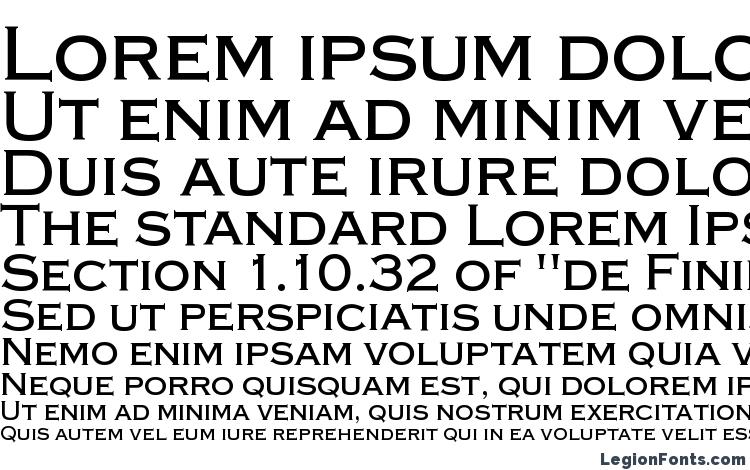 Lorem ipsum dolo
Ut enim ad minim ve
Duis aute irure dolo
The standard Lorem Ips
Section 1.10.32 of "de Fini
Sed ut perspiciatis unde omni
Nemo enim ipsam voluptatem quia v
Neque porro quisquam est, qui dolorem ip
Ut enim ad minima veniam, quis nostrum exercitation
Quis autem vel eum iure reprehenderit qui in ea voluptate velit ess
LegionFonts.com